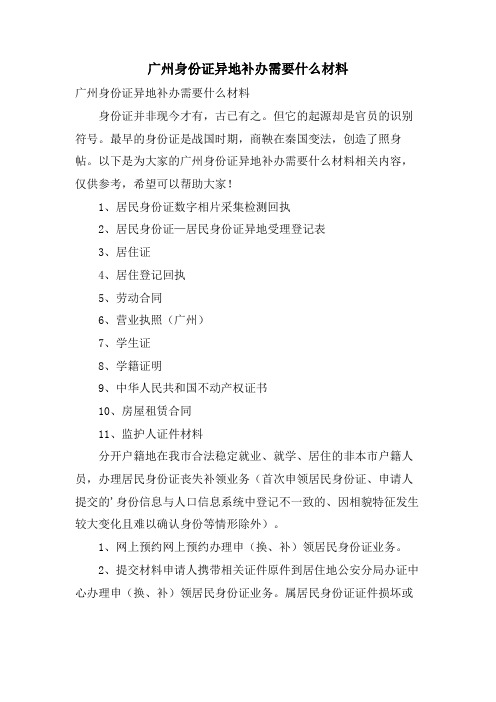 广州身份证异地补办需要什么材料

广州身份证异地补办需要什么材料

身份证并非现今才有，古已有之。但它的起源却是官员的识别符号。最早的身份证是战国时期，商鞅在秦国变法，创造了照身帖。以下是为大家的广州身份证异地补办需要什么材料相关内容，仅供参考，希望可以帮助大家！

1、居民身份证数字相片采集检测回执

2、居民身份证—居民身份证异地受理登记表

3、居住证

4、居住登记回执

5、劳动合同

6、营业执照（广州）

7、学生证

8、学籍证明

9、中华人民共和国不动产权证书

10、房屋租赁合同

11、监护人证件材料

分开户籍地在我市合法稳定就业、就学、居住的非本市户籍人员，办理居民身份证丧失补领业务（首次申领居民身份证、申请人提交的'身份信息与人口信息系统中登记不一致的、因相貌特征发生较大变化且难以确认身份等情形除外）。

1、网上预约网上预约办理申（换、补）领居民身份证业务。

2、提交材料申请人携带相关证件原件到居住地公安分局办证中心办理申（换、补）领居民身份证业务。属居民身份证证件损坏或